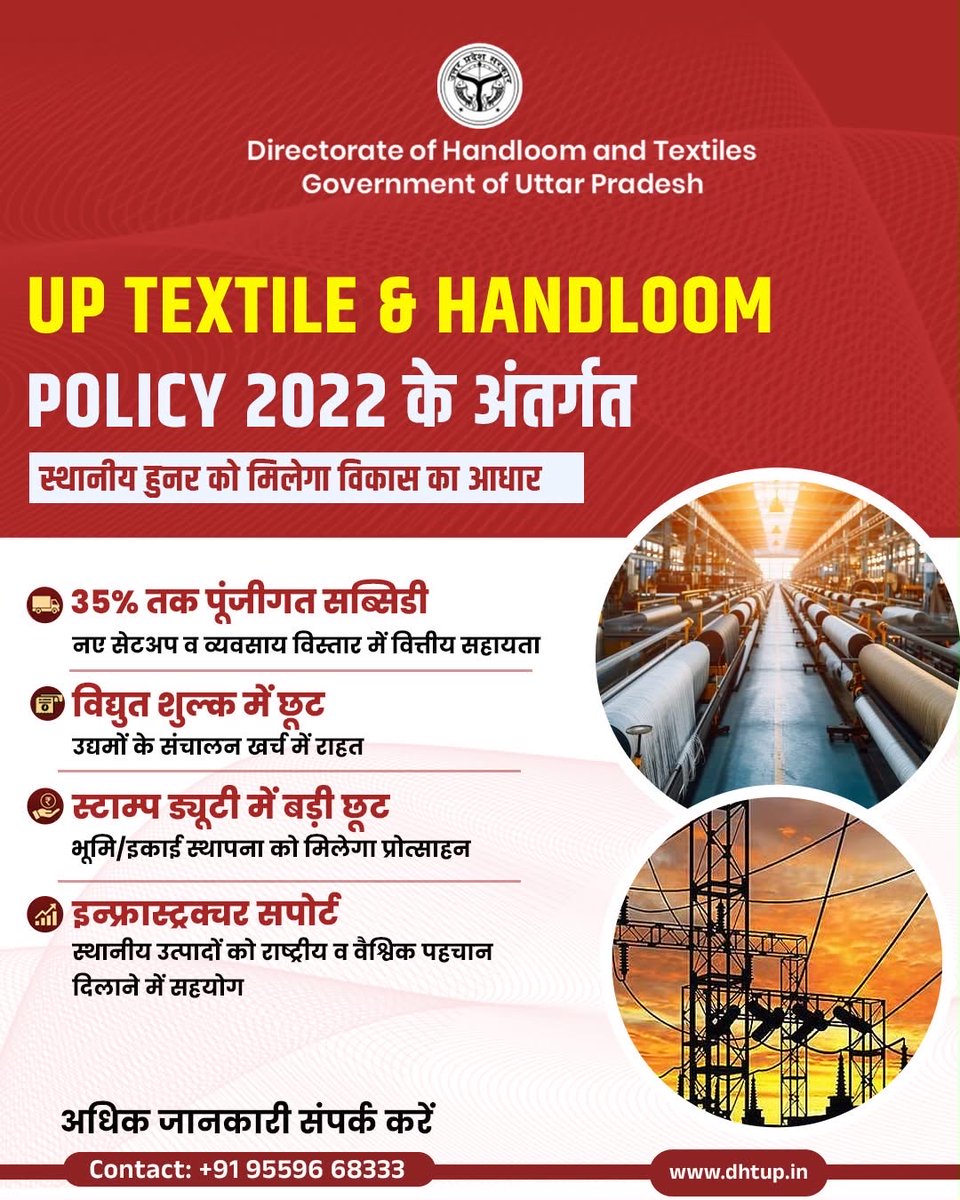 Directorate of Handloom and Textiles
Government of Uttar Pradesh

UP TEXTILE & HANDLOOM
POLICY 2022 के अंतर्गत

स्थानीय हुनर को मिलेगा विकास का आधार

35% तक पूंजीगत सब्सिडी
नए सेटअप व व्यवसाय विस्तार में वित्तीय सहायता

विद्युत शुल्क में छूट
उद्यमों के संचालन खर्च में राहत

स्टाम्प ड्यूटी में बड़ी छूट
भूमि/इकाई स्थापना को मिलेगा प्रोत्साहन

इन्फ्रास्ट्रक्चर सपोर्ट
स्थानीय उत्पादों को राष्ट्रीय व वैश्विक पहचान दिलाने में सहयोग

अधिक जानकारी संपर्क करें

Contact: +91 95596 68333

www.dhtup.in